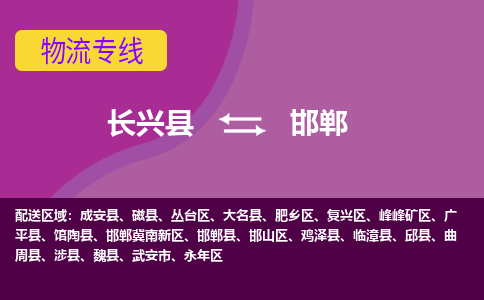 物流专线

长兴县 邯郸

配送区域：成安县、磁县、丛台区、大名县、肥乡区、复兴区、峰峰矿区、广平县、馆陶县、邯郸冀南新区、邯郸县、邯山区、鸡泽县、临漳县、邱县、曲周县、涉县、魏县、武安市、永年区